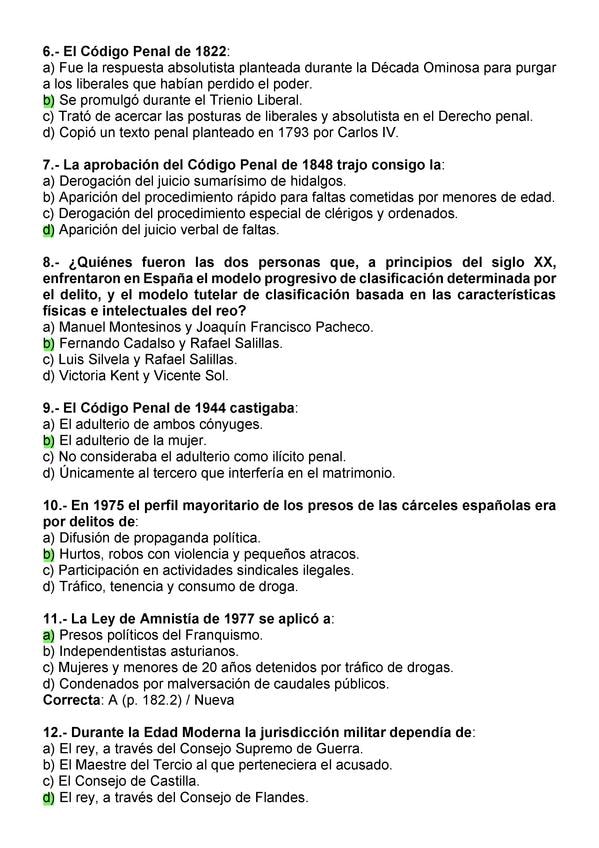 6.- El Código Penal de 1822:
a) Fue la respuesta absolutista planteada durante la Década Ominosa para purgar a los liberales que habían perdido el poder.
b) Se promulgó durante el Trienio Liberal.
c) Trató de acercar las posturas de liberales y absolutista en el Derecho penal.
d) Copió un texto penal planteado en 1793 por Carlos IV.

7.- La aprobación del Código Penal de 1848 trajo consigo la:
a) Derogación del juicio sumarísimo de hidalgos.
b) Aparición del procedimiento rápido para faltas cometidas por menores de edad.
c) Derogación del procedimiento especial de clérigos y ordenados.
d) Aparición del juicio verbal de faltas.

8.- ¿Quiénes fueron las dos personas que, a principios del siglo XX, enfrentaron en España el modelo progresivo de clasificación determinada por el delito, y el modelo tutelar de clasificación basada en las características físicas e intelectuales del reo?
a) Manuel Montesinos y Joaquín Francisco Pacheco.
b) Fernando Cadalso y Rafael Salillas.
c) Luis Silvela y Rafael Salillas.
d) Victoria Kent y Vicente Sol.

9.- El Código Penal de 1944 castigaba:
a) El adulterio de ambos cónyuges.
b) El adulterio de la mujer.
c) No consideraba el adulterio como ilícito penal.
d) Únicamente al tercero que interfería en el matrimonio.

10.- En 1975 el perfil mayoritario de los presos de las cárceles españolas era por delitos de:
a) Difusión de propaganda política.
b) Hurtos, robos con violencia y pequeños atracos.
c) Participación en actividades sindicales ilegales.
d) Tráfico, tenencia y consumo de droga.

11.- La Ley de Amnistía de 1977 se aplicó a:
a) Presos políticos del Franquismo.
b) Independentistas asturianos.
c) Mujeres y menores de 20 años detenidos por tráfico de drogas.
d) Condenados por malversación de caudales públicos.
Correcta: A (p. 182.2) / Nueva

12.- Durante la Edad Moderna la jurisdicción militar dependía de:
a) El rey, a través del Consejo Supremo de Guerra.
b) El Maestre del Tercio al que perteneciera el acusado.
c) El Consejo de Castilla.
d) El rey, a través del Consejo de Flandes.